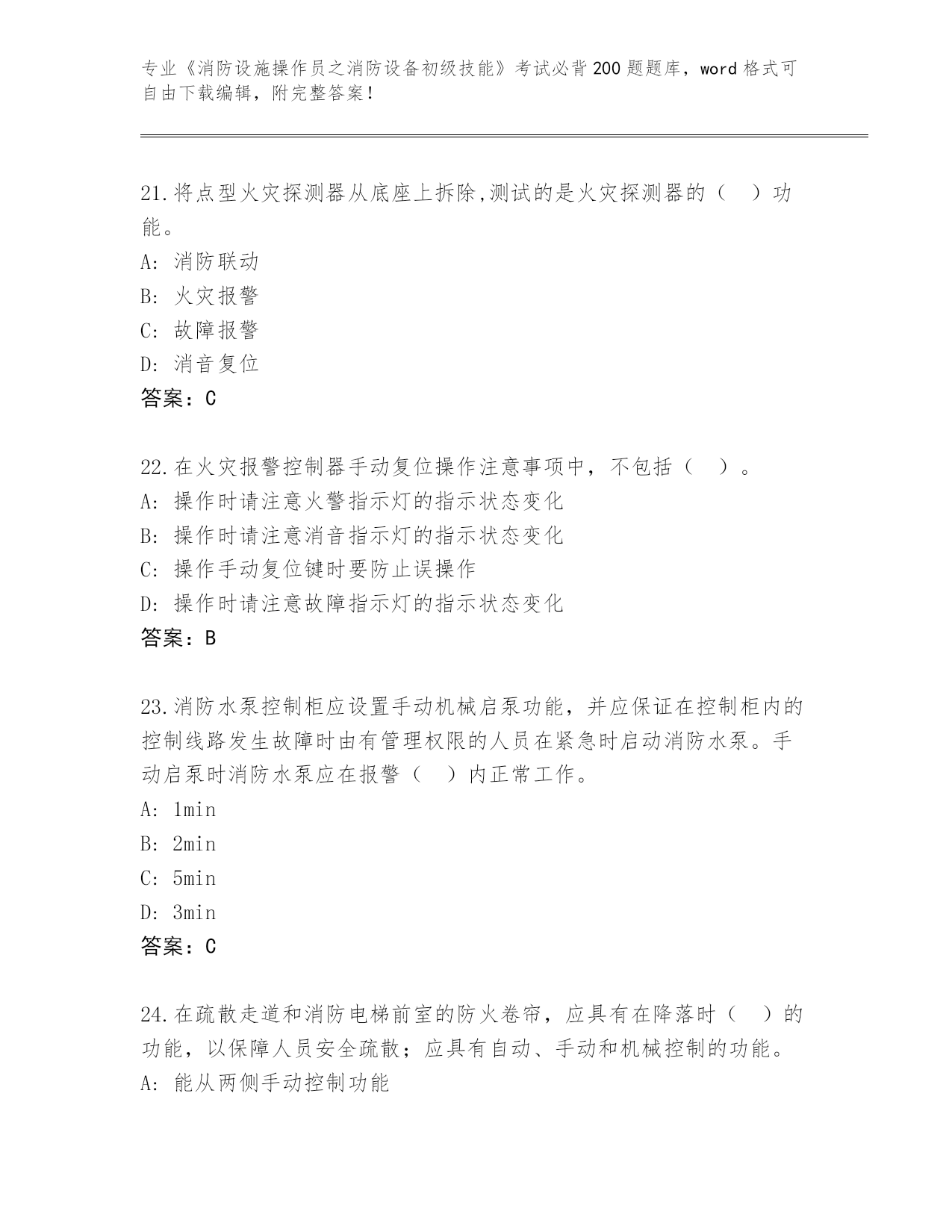 专业《消防设施操作员之消防设备初级技能》考试必背200题题库，word格式可自由下载编辑，附完整答案！

21.将点型火灾探测器从底座上拆除,测试的是火灾探测器的（　）功能。
A: 消防联动
B: 火灾报警
C: 故障报警
D: 消音复位
答案：C

22.在火灾报警控制器手动复位操作注意事项中，不包括（　）。
A: 操作时请注意火警指示灯的指示状态变化
B: 操作时请注意消音指示灯的指示状态变化
C: 操作手动复位键时要防止误操作
D: 操作时请注意故障指示灯的指示状态变化
答案：B

23.消防水泵控制柜应设置手动机械启泵功能，并应保证在控制柜内的控制线路发生故障时由有管理权限的人员在紧急时启动消防水泵。手动启泵时消防水泵应在报警（　）内正常工作。
A: 1min
B: 2min
C: 5min
D: 3min
答案：C

24.在疏散走道和消防电梯前室的防火卷帘，应具有在降落时（　）的功能，以保障人员安全疏散；应具有自动、手动和机械控制的功能。
A: 能从两侧手动控制功能